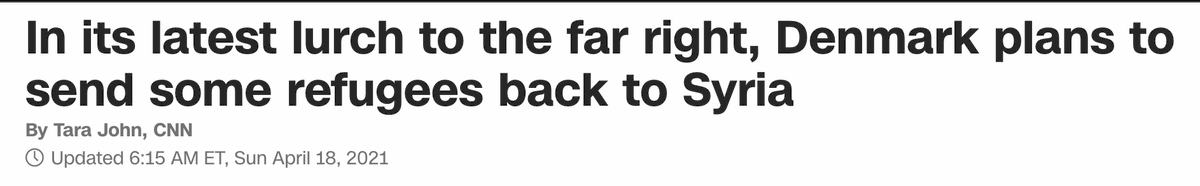 In its latest lurch to the far right, Denmark plans to send some refugees back to Syria

By Tara John, CNN

Updated 6:15 AM ET, Sun April 18, 2021